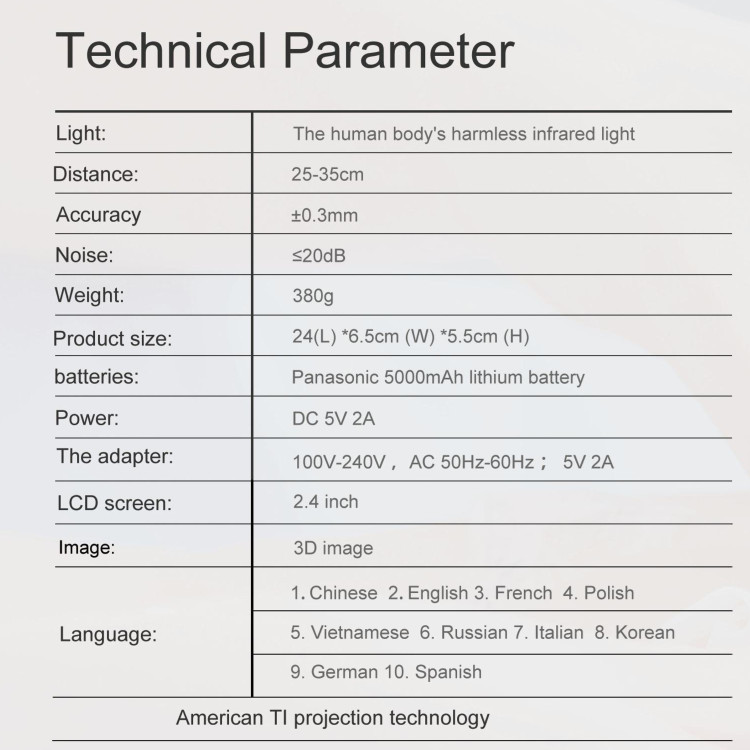 Technical Parameter

| Light: | The human body's harmless infrared light |
|---|---|
| Distance: | 25-35cm |
| Accuracy | ±0.3mm |
| Noise: | ≤20dB |
| Weight: | 380g |
| Product size: | 24(L) *6.5cm (W) *5.5cm (H) |
| batteries: | Panasonic 5000mAh lithium battery |
| Power: | DC 5V 2A |
| The adapter: | 100V-240V， AC 50Hz-60Hz； 5V 2A |
| LCD screen: | 2.4 inch |
| Image: | 3D image |
| Language: | 1. Chinese 2. English 3. French 4. Polish |
| | 5. Vietnamese 6. Russian 7. Italian 8. Korean |
| | 9. German 10. Spanish |

American TI projection technology